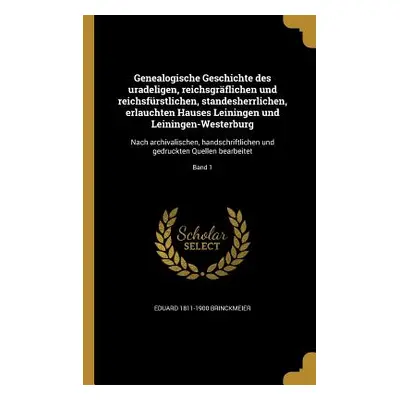 Genealogische Geschichte des uradeligen, reichsgräflichen und reichsfürstlichen, standesherrlichen, erlauchten Hauses Leiningen und Leiningen-Westerburg

Nach archivalischen, handschriftlichen und gedruckten Quellen bearbeitet

Band 1

Scholar SELECT

EDUARD 1811-1900 BRINCKMEIER